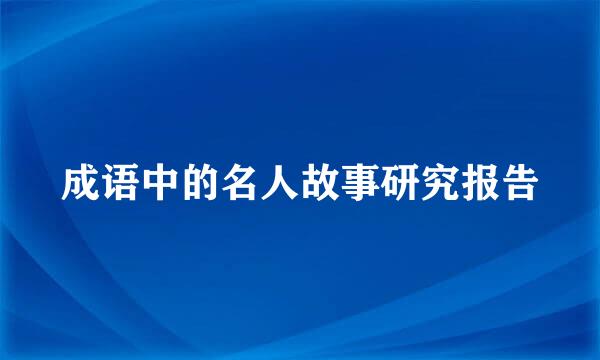 成语中的名人故事研究报告